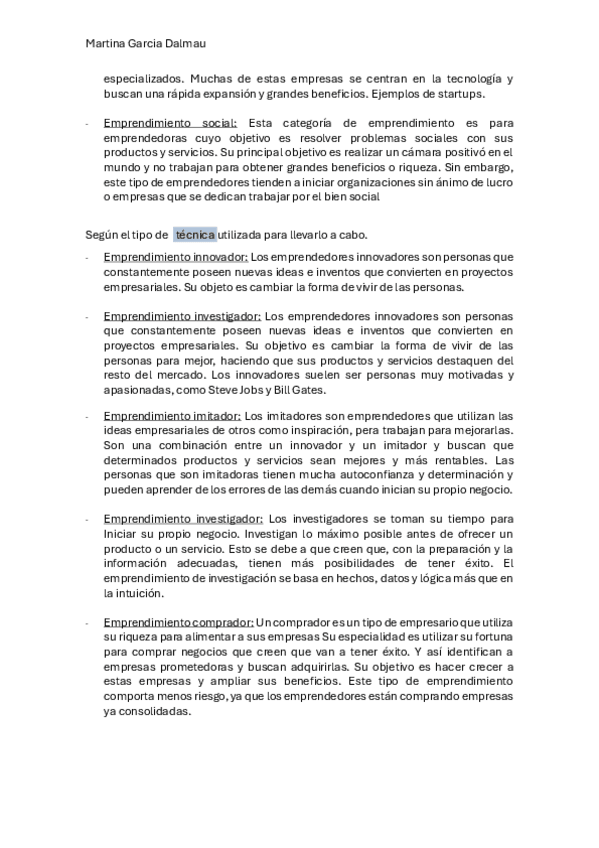 Martina Garcia Dalmau

especializados. Muchas de estas empresas se centran en la tecnología y buscan una rápida expansión y grandes beneficios. Ejemplos de startups.

- Emprendimiento social: Esta categoría de emprendimiento es para emprendedoras cuyo objetivo es resolver problemas sociales con sus productos y servicios. Su principal objetivo es realizar un cámara positivó en el mundo y no trabajan para obtener grandes beneficios o riqueza. Sin embargo, este tipo de emprendedores tienden a iniciar organizaciones sin ánimo de lucro o empresas que se dedican trabajar por el bien social

Según el tipo de técnica utilizada para llevarlo a cabo.

- Emprendimiento innovador: Los emprendedores innovadores son personas que constantemente poseen nuevas ideas e inventos que convierten en proyectos empresariales. Su objeto es cambiar la forma de vivir de las personas.

- Emprendimiento investigador: Los emprendedores innovadores son personas que constantemente poseen nuevas ideas e inventos que convierten en proyectos empresariales. Su objetivo es cambiar la forma de vivir de las personas para mejor, haciendo que sus productos y servicios destaquen del resto del mercado. Los innovadores suelen ser personas muy motivadas y apasionadas, como Steve Jobs y Bill Gates.

- Emprendimiento imitador: Los imitadores son emprendedores que utilizan las ideas empresariales de otros como inspiración, pera trabajan para mejorarlas. Son una combinación entre un innovador y un imitador y buscan que determinados productos y servicios sean mejores y más rentables. Las personas que son imitadoras tienen mucha autoconfianza y determinación y pueden aprender de los errores de las demás cuando inician su propio negocio.

- Emprendimiento investigador: Los investigadores se toman su tiempo para Iniciar su propio negocio. Investigan lo máximo posible antes de ofrecer un producto o un servicio. Esto se debe a que creen que, con la preparación y la información adecuadas, tienen más posibilidades de tener éxito. El emprendimiento de investigación se basa en hechos, datos y lógica más que en la intuición.

- Emprendimiento comprador: Un comprador es un tipo de empresario que utiliza su riqueza para alimentar a sus empresas Su especialidad es utilizar su fortuna para comprar negocios que creen que van a tener éxito. Y así identifican a empresas prometedoras y buscan adquirirlas. Su objetivo es hacer crecer a estas empresas y ampliar sus beneficios. Este tipo de emprendimiento comporta menos riesgo, ya que los emprendedores están comprando empresas ya consolidadas.